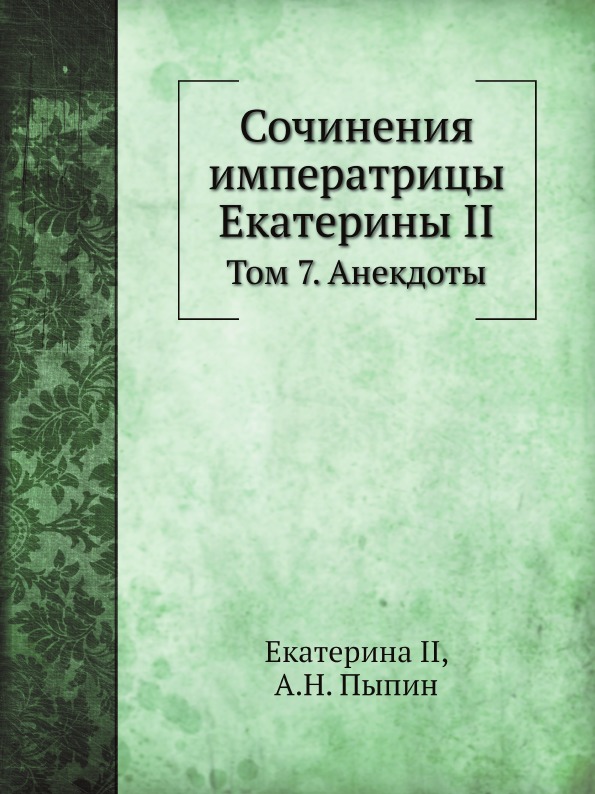 Сочинения императрицы Екатерины II

Том 7. Анекдоты

Екатерина II,
А.Н. Пыпин